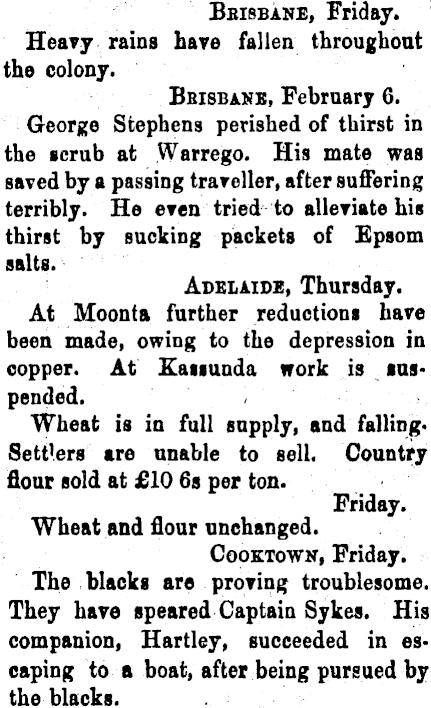 BRISBANE, Friday.

Heavy rains have fallen throughout the colony.

BRISBANE, February 6.

George Stephens perished of thirst in the scrub at Warrego. His mate was saved by a passing traveller, after suffering terribly. He even tried to alleviate his thirst by sucking packets of Epsom salts.

ADELAIDE, Thursday.

At Moonta further reductions have been made, owing to the depression in copper. At Kassunda work is suspended.

Wheat is in full supply, and falling. Settlers are unable to sell. Country flour sold at £10 6s per ton.

Friday.

Wheat and flour unchanged.

COOKTOWN, Friday.

The blacks are proving troublesome. They have speared Captain Sykes. His companion, Hartley, succeeded in escaping to a boat, after being pursued by the blacks.